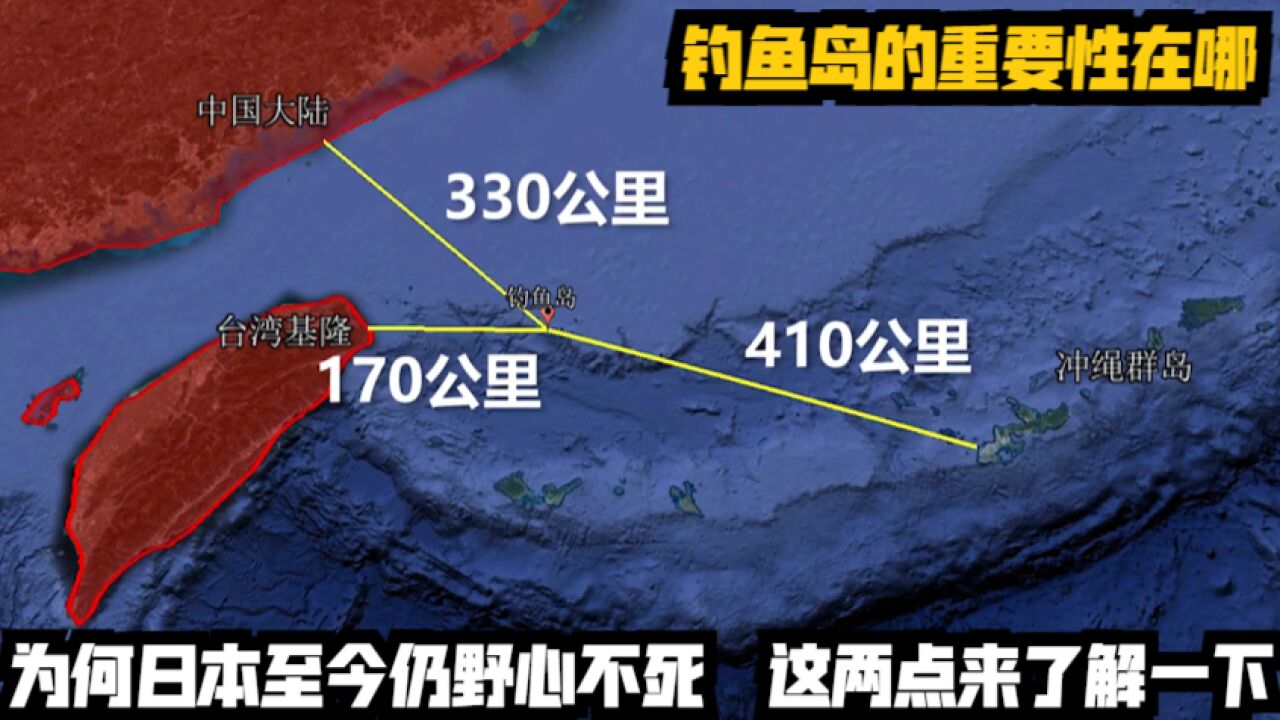 钓鱼岛的重要性在哪

中国大陆

330公里

钓鱼岛

台湾基隆

170公里

410公里

冲绳群岛

为何日本至今仍野心不死 这两点来了解一下